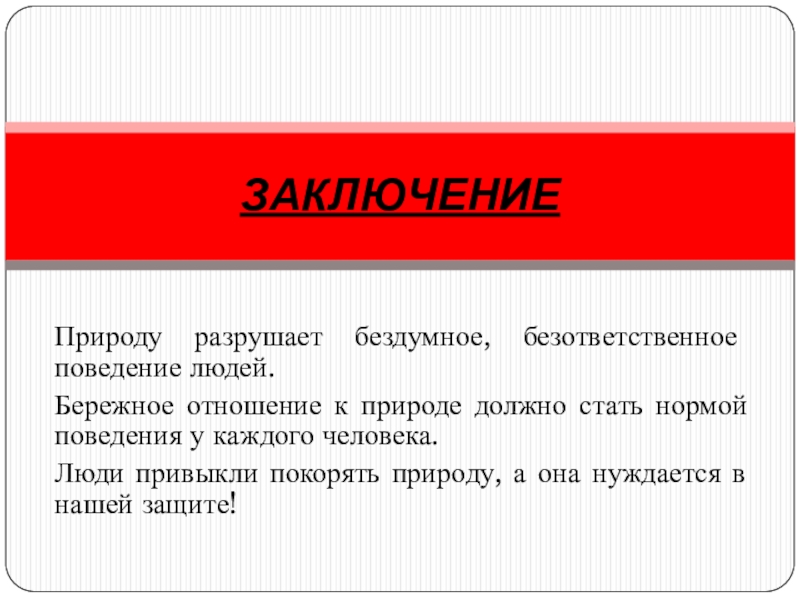 ЗАКЛЮЧЕНИЕ

Природу разрушает бездумное, безответственное поведение людей.

Бережное отношение к природе должно стать нормой поведения у каждого человека.

Люди привыкли покорять природу, а она нуждается в нашей защите!